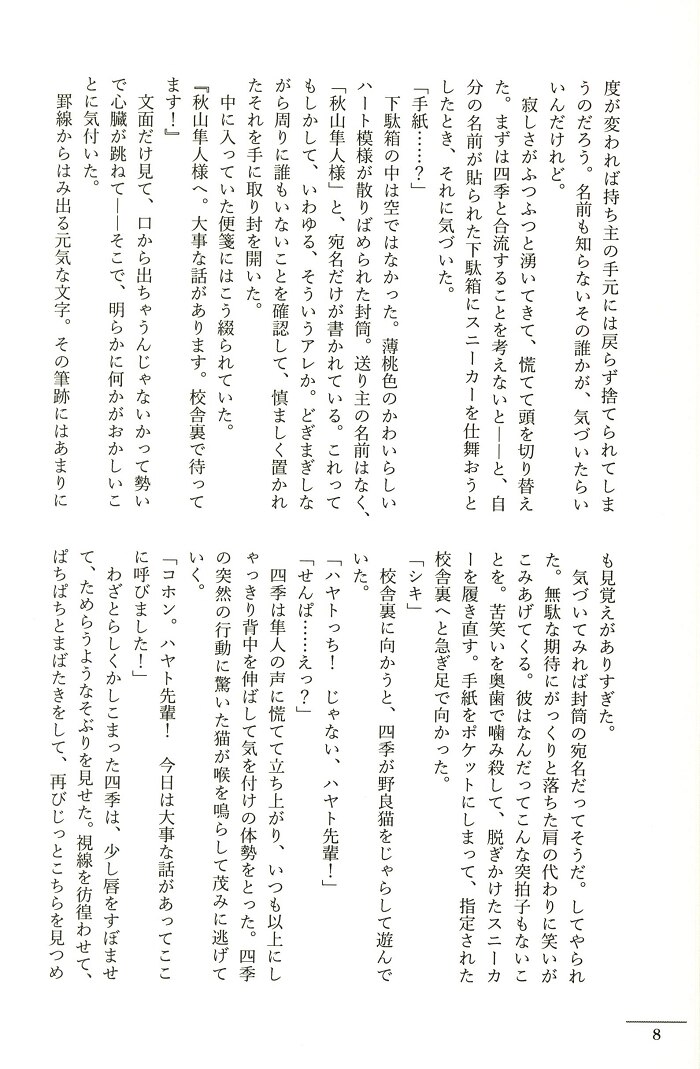 度が変われば持ち主の手元には戻らず捨てられてしまうのだろう。名前も知らないその誰かが、気づいたらいいんだけれど。

寂しさがふつふつと湧いてきて、慌てて頭を切り替えた。まずは四季と合流することを考えないと――と、自分の名前が貼られた下駄箱にスニーカーを仕舞おうとしたとき、それに気づいた。

「手紙……？」

下駄箱の中は空ではなかった。薄桃色のかわいらしいハート模様が散りばめられた封筒。送り主の名前はなく、「秋山隼人様」と、宛名だけが書かれている。これってもしかして、いわゆる、そういうアレか。どぎまぎしながら周りに誰もいないことを確認して、慎ましく置かれたそれを手に取り封を開いた。

中に入っていた便箋にはこう綴られていた。

『秋山隼人様へ。大事な話があります。校舎裏で待ってます！』

文面だけ見て、口から出ちゃうんじゃないかって勢いで心臓が跳ねて――そこで、明らかに何かがおかしいことに気付いた。

罫線からはみ出る元気な文字。その筆跡にはあまりにも見覚えがありすぎた。

気づいてみれば封筒の宛名だってそうだ。してやられた。無駄な期待にがっくりと落ちた肩の代わりに笑いがこみあげてくる。彼はなんだってこんな突拍子もないことを。苦笑いを奥歯で噛み殺して、脱ぎかけたスニーカーを履き直す。手紙をポケットにしまって、指定された校舎裏へと急ぎ足で向かった。

「シキ」

校舎裏に向かうと、四季が野良猫をじゃらして遊んでいた。

「ハヤトっち！　じゃない、ハヤト先輩！」

「せんぱ……えっ？」

四季は隼人の声に慌てて立ち上がり、いつも以上にしゃっきり背中を伸ばして気を付けの体勢をとった。四季の突然の行動に驚いた猫が喉を鳴らして茂みに逃げていく。

「コホン。ハヤト先輩！　今日は大事な話があってここに呼びました！」

わざとらしくかしこまった四季は、少し唇をすぼませて、ためらうようなそぶりを見せた。視線を彷徨わせて、ぱちぱちとまばたきをして、再びじっとこちらを見つめ

8